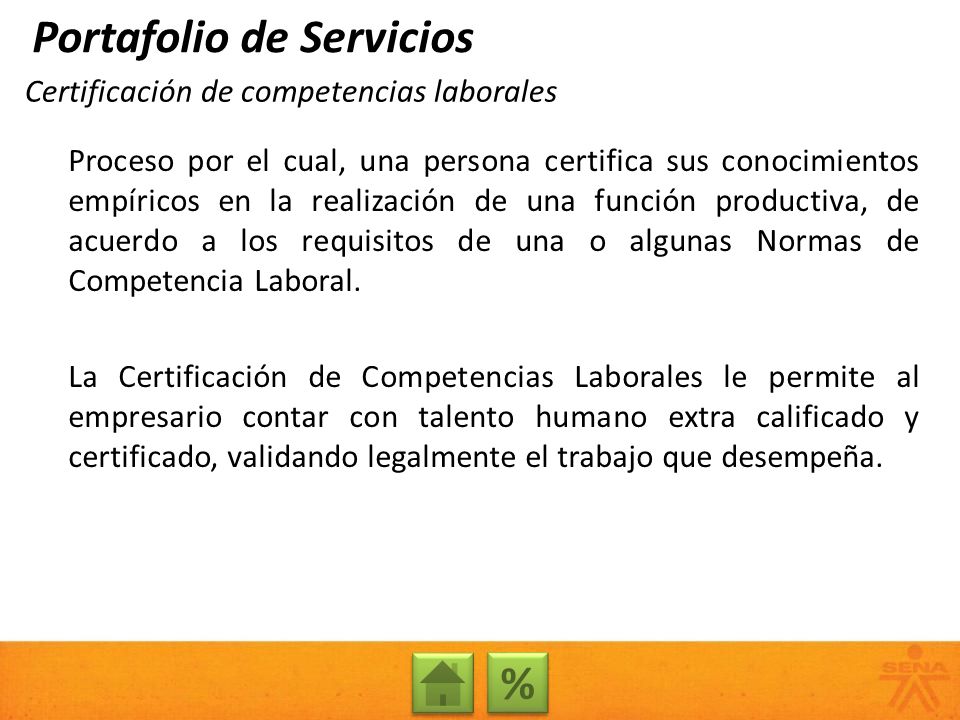 Portafolio de Servicios

Certificación de competencias laborales

Proceso por el cual, una persona certifica sus conocimientos empíricos en la realización de una función productiva, de acuerdo a los requisitos de una o algunas Normas de Competencia Laboral.

La Certificación de Competencias Laborales le permite al empresario contar con talento humano extra calificado y certificado, validando legalmente el trabajo que desempeña.

%

SENA